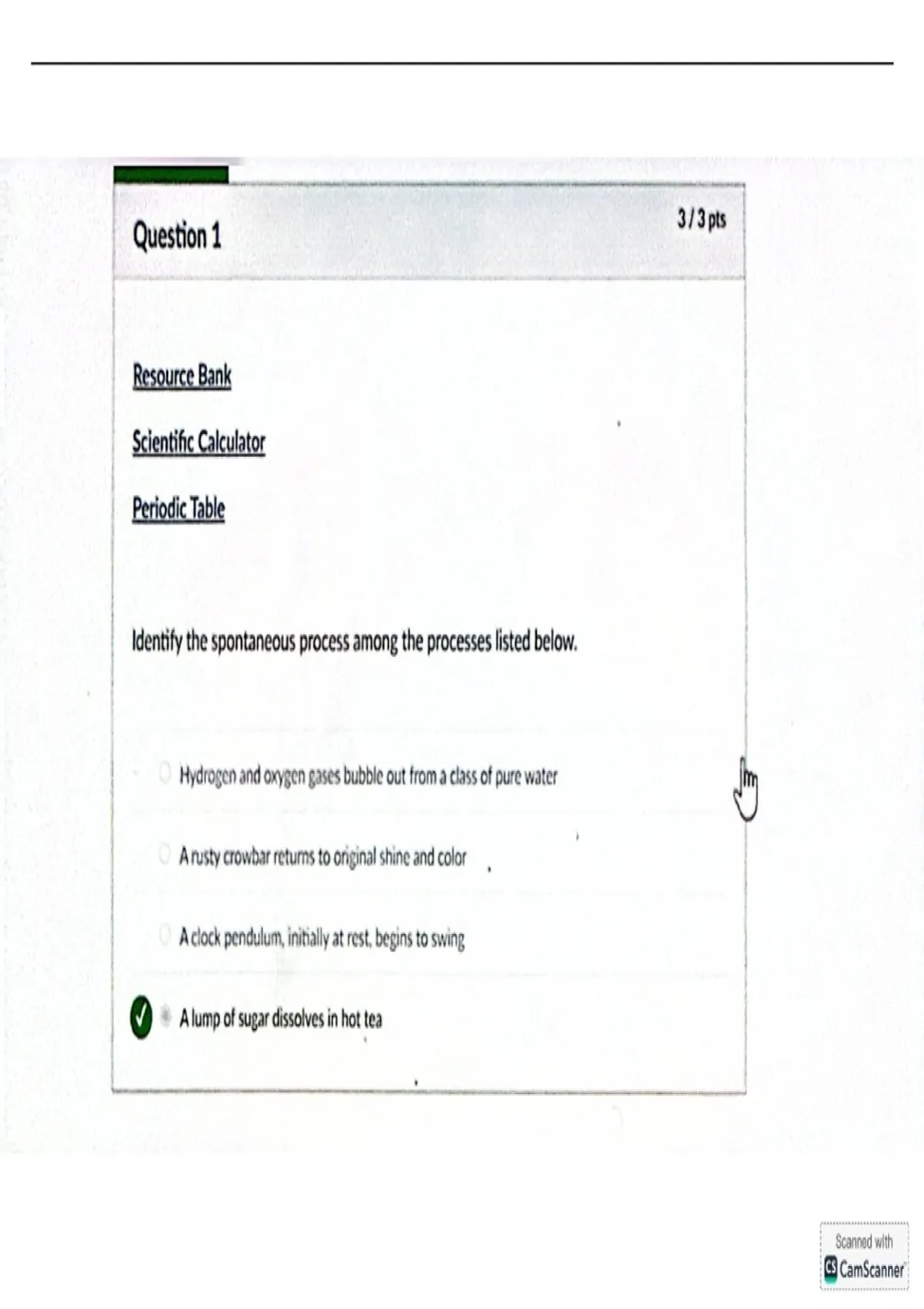 Question 1

3 / 3 pts

Resource Bank

Scientific Calculator

Periodic Table

Identify the spontaneous process among the processes listed below.

Hydrogen and oxygen gases bubble out from a class of pure water

A rusty crowbar returns to original shine and color

A clock pendulum, initially at rest, begins to swing

A lump of sugar dissolves in hot tea

Scanned with
CamScanner